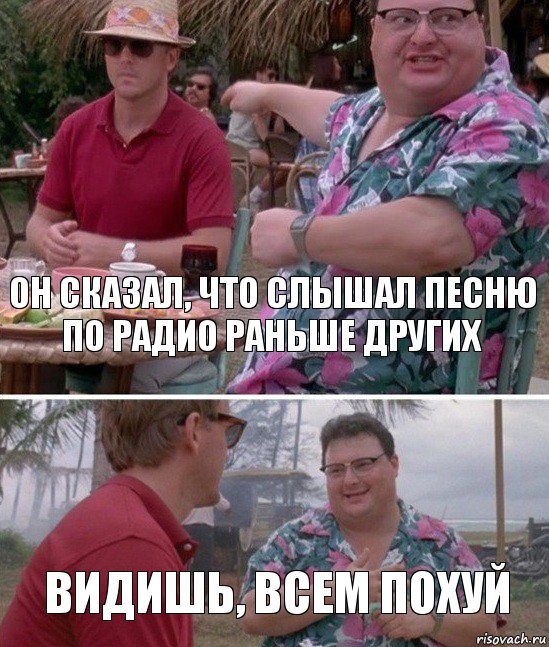 ОН СКАЗАЛ, ЧТО СЛЫШАЛ ПЕСНЮ ПО РАДИО РАНЬШЕ ДРУГИХ

ВИДИШЬ, ВСЕМ ПОХУЙ

risovach.ru